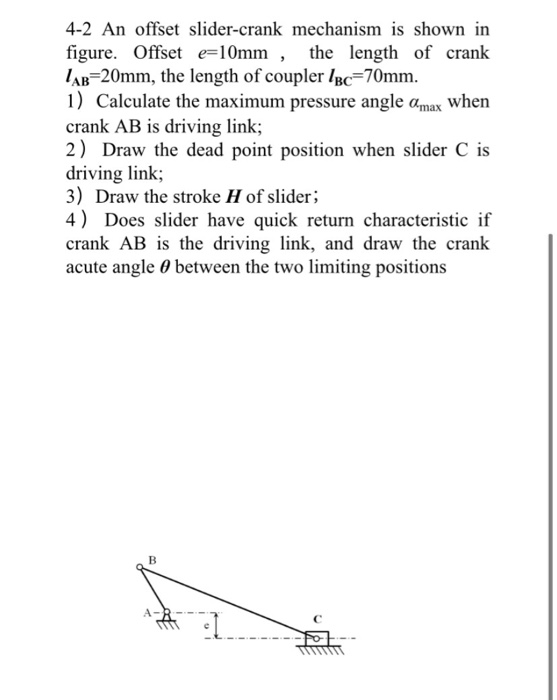 4-2 An offset slider-crank mechanism is shown in figure. Offset $e$=10mm , the length of crank $l_{AB}$=20mm, the length of coupler $l_{BC}$=70mm.
1) Calculate the maximum pressure angle $\alpha_{max}$ when crank AB is driving link;
2) Draw the dead point position when slider C is driving link;
3) Draw the stroke $H$ of slider;
4) Does slider have quick return characteristic if crank AB is the driving link, and draw the crank acute angle $\theta$ between the two limiting positions

B
A
e
C